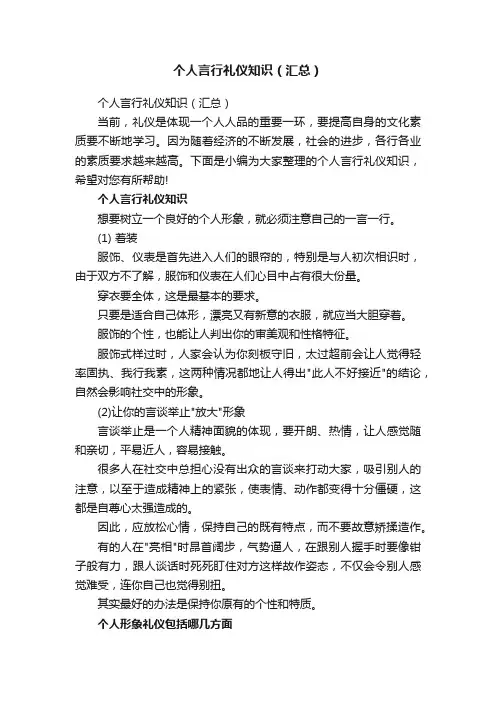 个人言行礼仪知识（汇总）

个人言行礼仪知识（汇总）

当前，礼仪是体现一个人人品的重要一环，要提高自身的文化素质要不断地学习。因为随着经济的不断发展，社会的进步，各行各业的素质要求越来越高。下面是小编为大家整理的个人言行礼仪知识，希望对您有所帮助!

个人言行礼仪知识

想要树立一个良好的个人形象，就必须注意自己的一言一行。

(1) 着装

服饰、仪表是首先进入人们的眼帘的，特别是与人初次相识时，由于双方不了解，服饰和仪表在人们心目中占有很大份量。

穿衣要全体，这是最基本的要求。

只要是适合自己体形，漂亮又有新意的衣服，就应当大胆穿着。

服饰的个性，也能让人判出你的审美观和性格特征。

服饰式样过时，人家会认为你刻板守旧，太过超前会让人觉得轻率固执、我行我素，这两种情况都地让人得出"此人不好接近"的结论，自然会影响社交中的形象。

(2)让你的言谈举止"放大"形象

言谈举止是一个人精神面貌的体现，要开朗、热情，让人感觉随和亲切，平易近人，容易接触。

很多人在社交中总担心没有出众的言谈来打动大家，吸引别人的注意，以至于造成精神上的紧张，使表情、动作都变得十分僵硬，这都是自尊心太强造成的。

因此，应放松心情，保持自己的既有特点，而不要故意矫揉造作。

有的人在"亮相"时昂首阔步，气势逼人，在跟别人握手时要像钳子般有力，跟人谈话时死死盯住对方这样故作姿态，不仅会令别人感觉难受，连你自己也觉得别扭。

其实最好的办法是保持你原有的个性和特质。

个人形象礼仪包括哪几方面